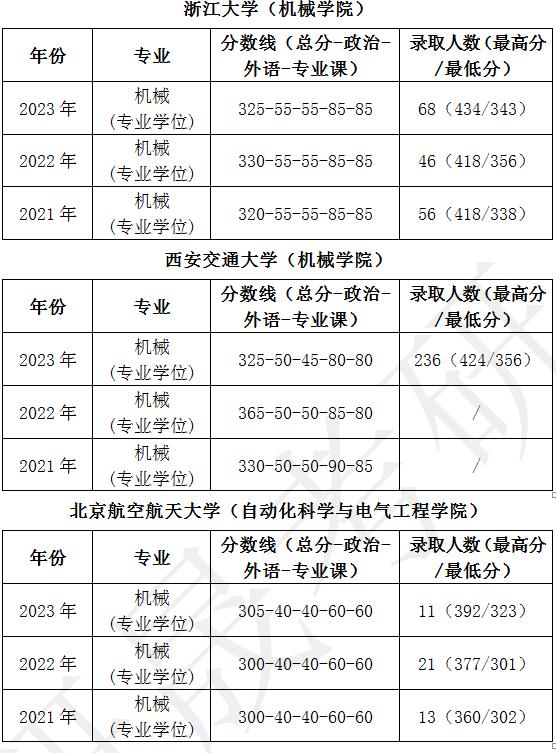 浙江大学（机械学院）

| 年份 | 专业 | 分数线（总分-政治-外语-专业课） | 录取人数（最高分/最低分） |
|---|---|---|---|
| 2023 年 | 机械（专业学位） | 325-55-55-85-85 | 68（434/343） |
| 2022 年 | 机械（专业学位） | 330-55-55-85-85 | 46（418/356） |
| 2021 年 | 机械（专业学位） | 320-55-55-85-85 | 56（418/338） |

西安交通大学（机械学院）

| 年份 | 专业 | 分数线（总分-政治-外语-专业课） | 录取人数（最高分/最低分） |
|---|---|---|---|
| 2023 年 | 机械（专业学位） | 325-50-45-80-80 | 236（424/356） |
| 2022 年 | 机械（专业学位） | 365-50-50-85-80 | / |
| 2021 年 | 机械（专业学位） | 330-50-50-90-85 | / |

北京航空航天大学（自动化科学与电气工程学院）

| 年份 | 专业 | 分数线（总分-政治-外语-专业课） | 录取人数（最高分/最低分） |
|---|---|---|---|
| 2023 年 | 机械（专业学位） | 305-40-40-60-60 | 11（392/323） |
| 2022 年 | 机械（专业学位） | 300-40-40-60-60 | 21（377/301） |
| 2021 年 | 机械（专业学位） | 300-40-40-60-60 | 13（360/302） |